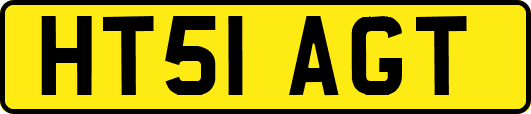 HT51 AGT